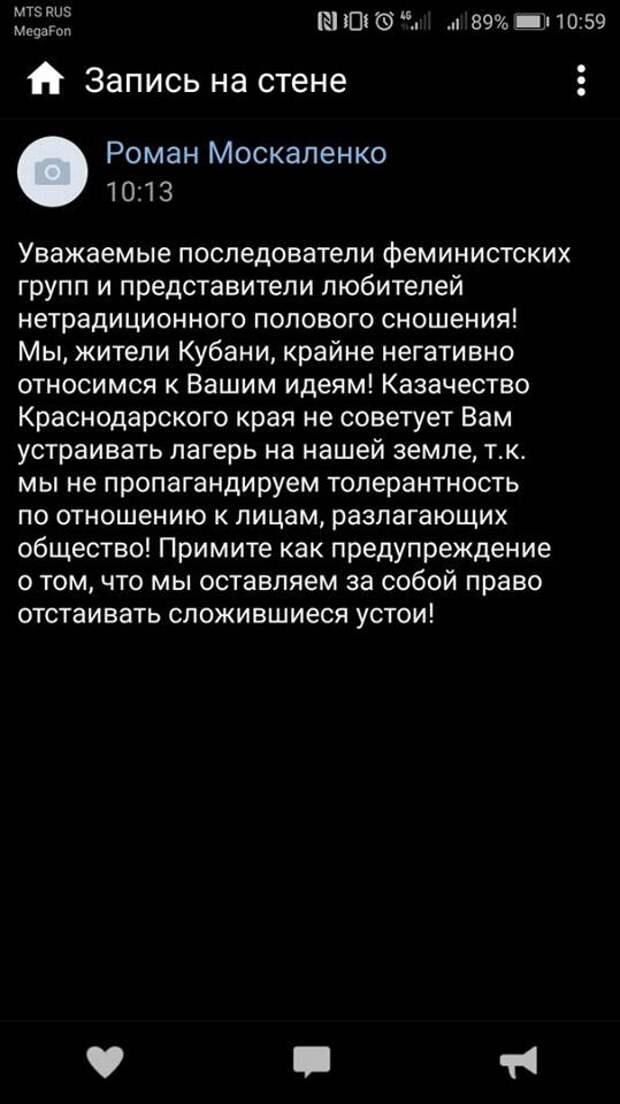 MTS RUS
MegaFon

4G 89% 10:59

Запись на стене

Роман Москаленко
10:13

Уважаемые последователи феминистских групп и представители любителей нетрадиционного полового сношения! Мы, жители Кубани, крайне негативно относимся к Вашим идеям! Казачество Краснодарского края не советует Вам устраивать лагерь на нашей земле, т.к. мы не пропагандируем толерантность по отношению к лицам, разлагающих общество! Примите как предупреждение о том, что мы оставляем за собой право отстаивать сложившиеся устои!